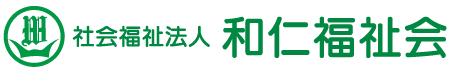 社会福祉法人 和仁福祉会